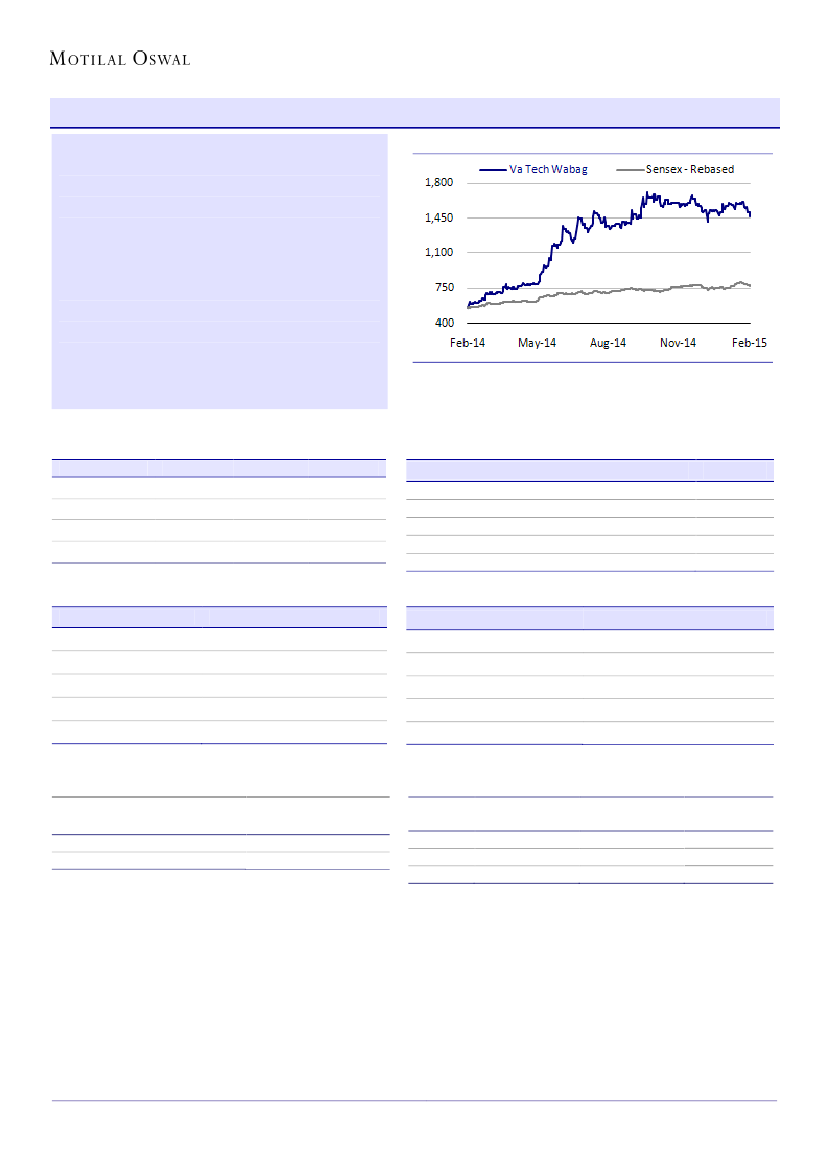 MOTILAL OSWAL

Va Tech Wabag
Sensex - Rebased

1,800
1,450
1,100
750
400

Feb-14
May-14
Aug-14
Nov-14
Feb-15